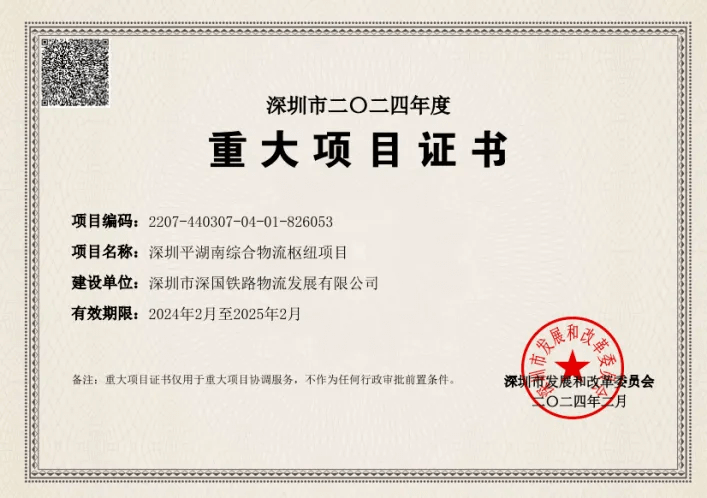 深圳市二〇二四年度

重大项目证书

项目编码：2207-440307-04-01-826053

项目名称：深圳平湖南综合物流枢纽项目

建设单位：深圳市深国铁路物流发展有限公司

有效期限：2024年2月至2025年2月

备注：重大项目证书仅用于重大项目协调服务，不作为任何行政审批前置条件。

深圳市发展和改革委员会
二〇二四年二月

深圳市发展和改革委员会